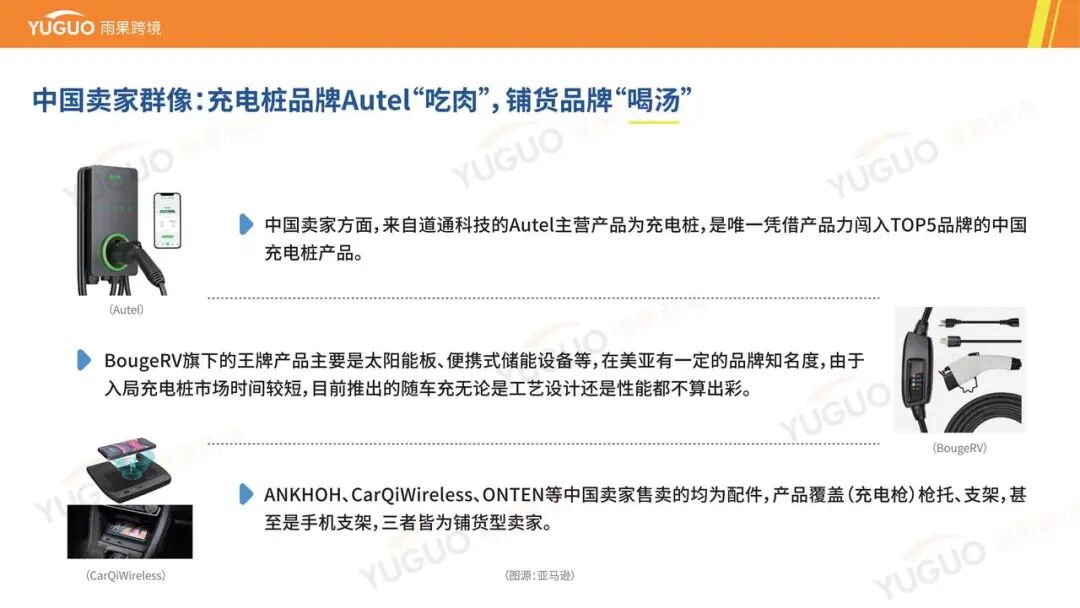 YUGUO 雨果跨境

中国卖家群像：充电桩品牌Autel“吃肉”，铺货品牌“喝汤”

中国卖家方面，来自道通科技的Autel主营产品为充电桩，是唯一凭借产品力闯入TOP5品牌的中国充电桩产品。

（Autel）

BougeRV旗下的王牌产品主要是太阳能板、便携式储能设备等，在美亚有一定的品牌知名度，由于入局充电桩市场时间较短，目前推出的随车充无论是工艺设计还是性能都不算出彩。

（BougeRV）

ANKHOH、CarQiWireless、ONTEN等中国卖家售卖的均为配件，产品覆盖（充电枪）枪托、支架，甚至是手机支架，三者皆为铺货型卖家。

（CarQiWireless）

（图源：亚马逊）

YUGUO 雨果跨境